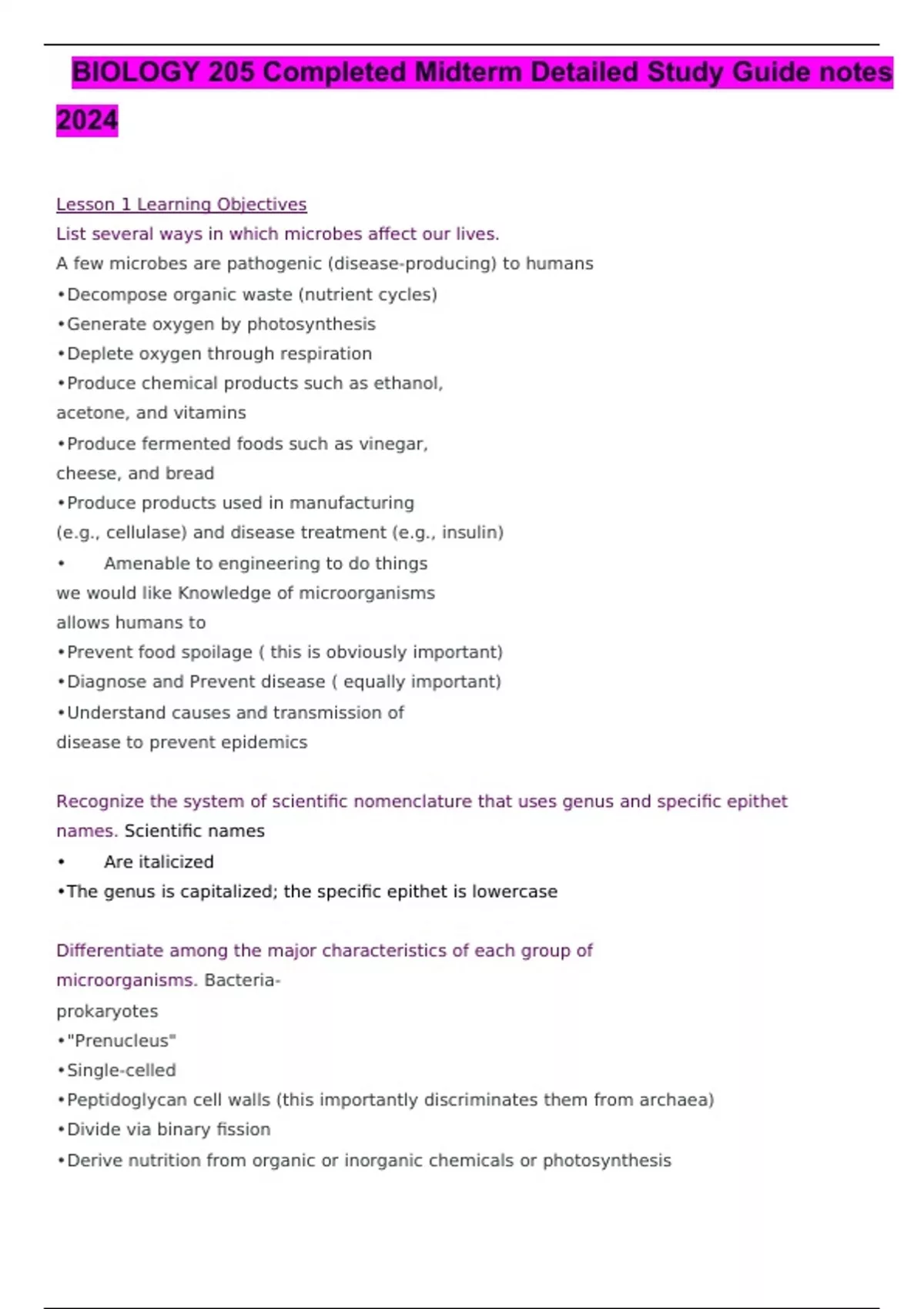 BIOLOGY 205 Completed Midterm Detailed Study Guide notes 2024

Lesson 1 Learning Objectives
List several ways in which microbes affect our lives.
A few microbes are pathogenic (disease-producing) to humans
•Decompose organic waste (nutrient cycles)
•Generate oxygen by photosynthesis
•Deplete oxygen through respiration
•Produce chemical products such as ethanol, acetone, and vitamins
•Produce fermented foods such as vinegar, cheese, and bread
•Produce products used in manufacturing (e.g., cellulase) and disease treatment (e.g., insulin)
• Amenable to engineering to do things we would like Knowledge of microorganisms allows humans to
•Prevent food spoilage ( this is obviously important)
•Diagnose and Prevent disease ( equally important)
•Understand causes and transmission of disease to prevent epidemics

Recognize the system of scientific nomenclature that uses genus and specific epithet names. Scientific names
• Are italicized
•The genus is capitalized; the specific epithet is lowercase

Differentiate among the major characteristics of each group of microorganisms. Bacteria-prokaryotes
•"Prenucleus"
•Single-celled
•Peptidoglycan cell walls (this importantly discriminates them from archaea)
•Divide via binary fission
•Derive nutrition from organic or inorganic chemicals or photosynthesis